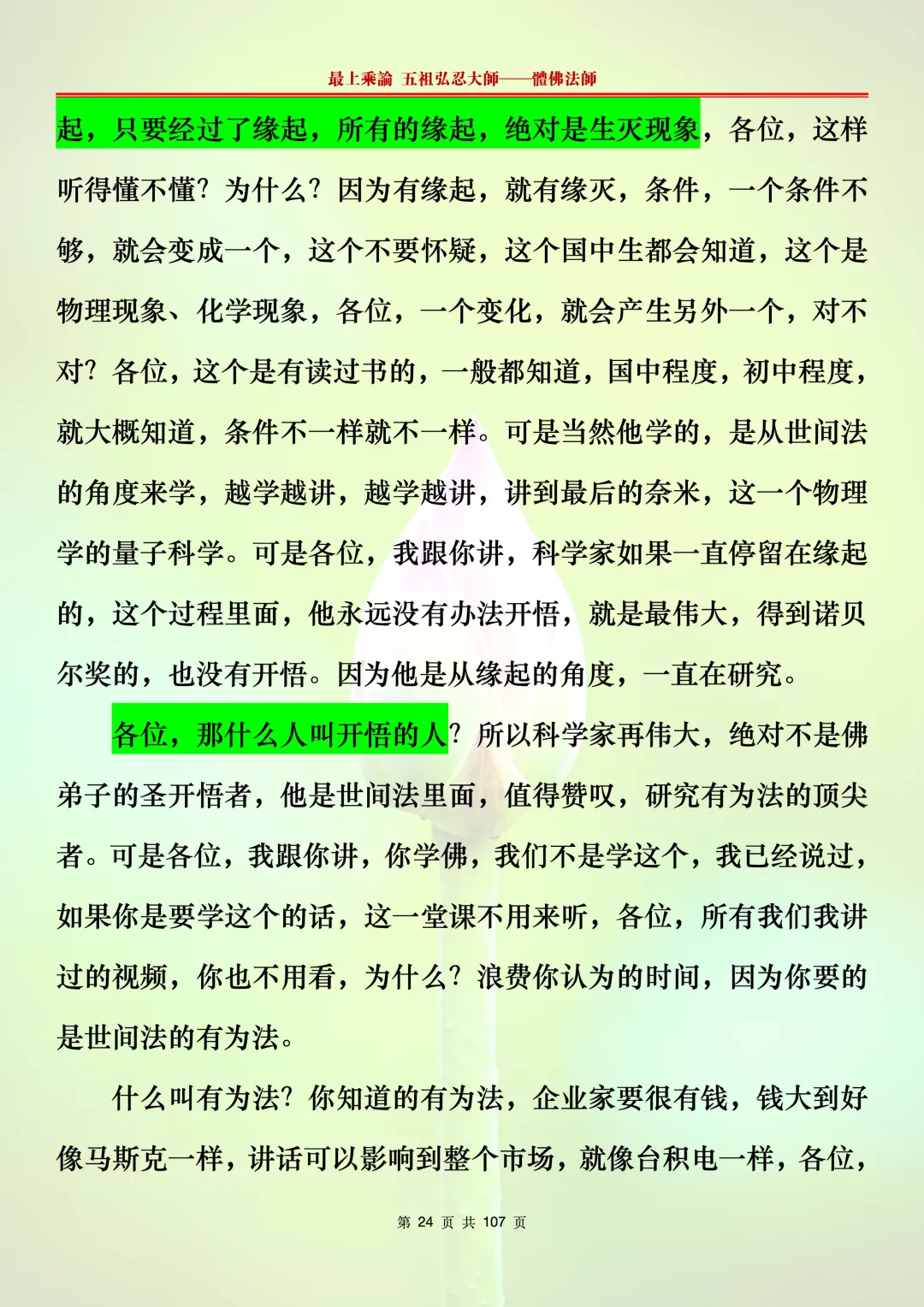 最上乘論 五祖弘忍大師——體佛法師

起，只要经过了缘起，所有的缘起，绝对是生灭现象，各位，这样听得懂不懂？为什么？因为有缘起，就有缘灭，条件，一个条件不够，就会变成一个，这个不要怀疑，这个国中生都会知道，这个是物理现象、化学现象，各位，一个变化，就会产生另外一个，对不对？各位，这个是有读过书的，一般都知道，国中程度，初中程度，就大概知道，条件不一样就不一样。可是当然他学的，是从世间法的角度来学，越学越讲，越学越讲，讲到最后的奈米，这一个物理学的量子科学。可是各位，我跟你讲，科学家如果一直停留在缘起的，这个过程里面，他永远没有办法开悟，就是最伟大，得到诺贝尔奖的，也没有开悟。因为他是从缘起的角度，一直在研究。

各位，那什么人叫开悟的人？所以科学家再伟大，绝对不是佛弟子的圣开悟者，他是世间法里面，值得赞叹，研究有为法的顶尖者。可是各位，我跟你讲，你学佛，我们不是学这个，我已经说过，如果你是要学这个的话，这一堂课不用来听，各位，所有我们我讲过的视频，你也不用看，为什么？浪费你认为的时间，因为你要的是世间法的有为法。

什么叫有为法？你知道的有为法，企业家要很有钱，钱大到好像马斯克一样，讲话可以影响到整个市场，就像台积电一样，各位，

第 24 页 共 107 页